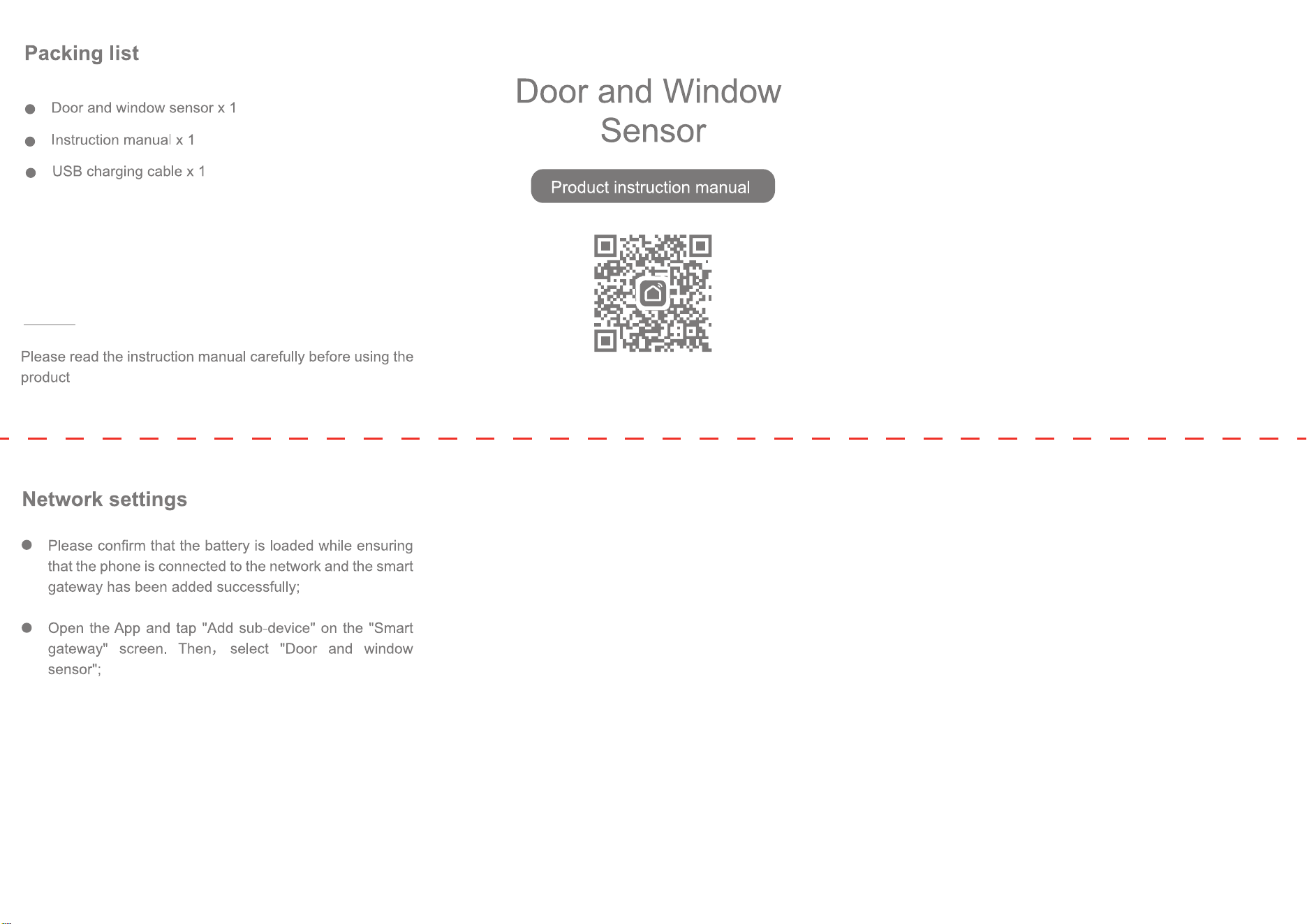 Packing list

● Door and window sensor x 1

● Instruction manual x 1

● USB charging cable x 1

Please read the instruction manual carefully before using the product

Door and Window Sensor

Product instruction manual

Network settings

● Please confirm that the battery is loaded while ensuring that the phone is connected to the network and the smart gateway has been added successfully;

● Open the App and tap "Add sub-device" on the "Smart gateway" screen. Then, select "Door and window sensor";